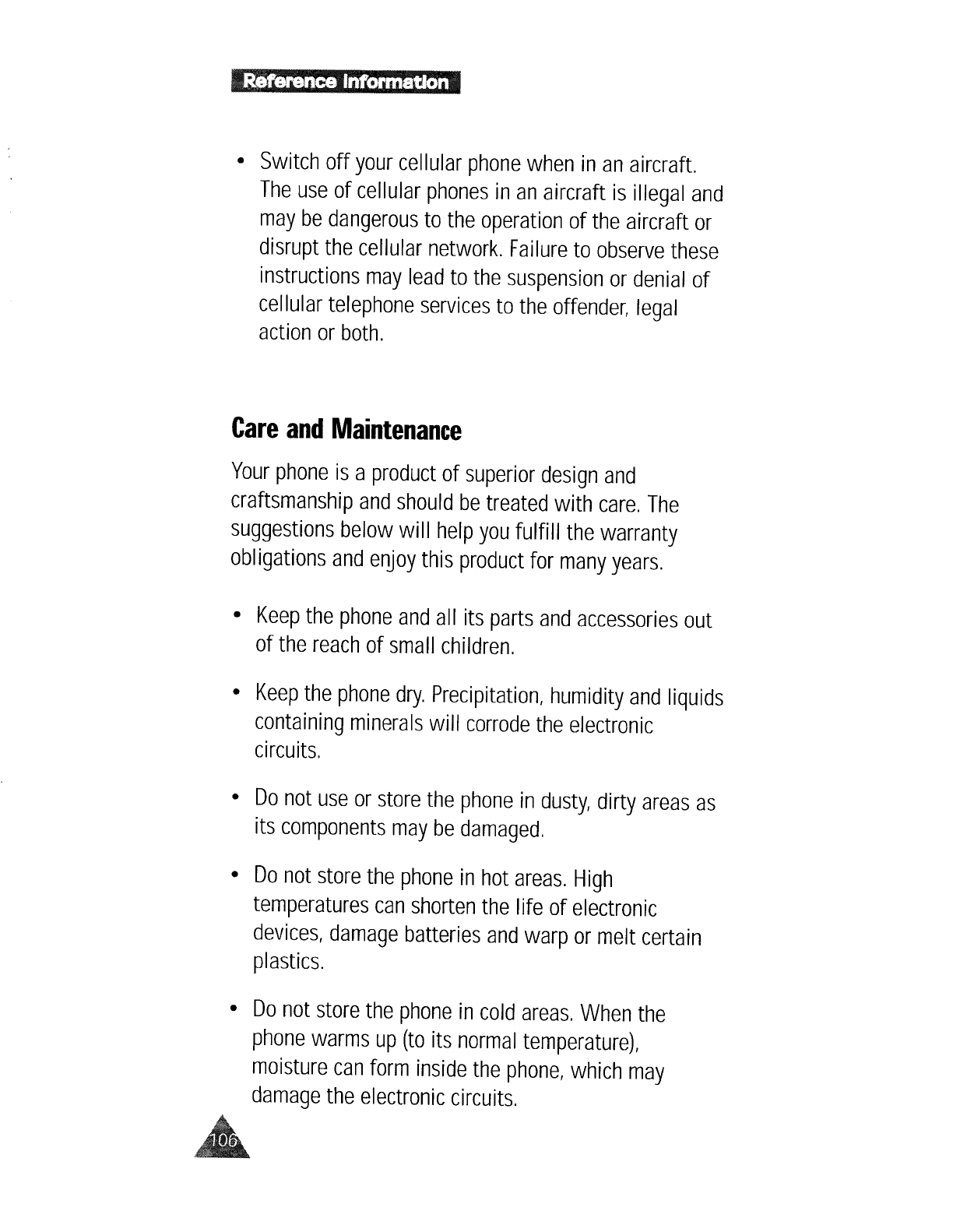 Reference Information

• Switch off your cellular phone when in an aircraft. The use of cellular phones in an aircraft is illegal and may be dangerous to the operation of the aircraft or disrupt the cellular network. Failure to observe these instructions may lead to the suspension or denial of cellular telephone services to the offender, legal action or both.

Care and Maintenance

Your phone is a product of superior design and craftsmanship and should be treated with care. The suggestions below will help you fulfill the warranty obligations and enjoy this product for many years.

• Keep the phone and all its parts and accessories out of the reach of small children.

• Keep the phone dry. Precipitation, humidity and liquids containing minerals will corrode the electronic circuits.

• Do not use or store the phone in dusty, dirty areas as its components may be damaged.

• Do not store the phone in hot areas. High temperatures can shorten the life of electronic devices, damage batteries and warp or melt certain plastics.

• Do not store the phone in cold areas. When the phone warms up (to its normal temperature), moisture can form inside the phone, which may damage the electronic circuits.

106